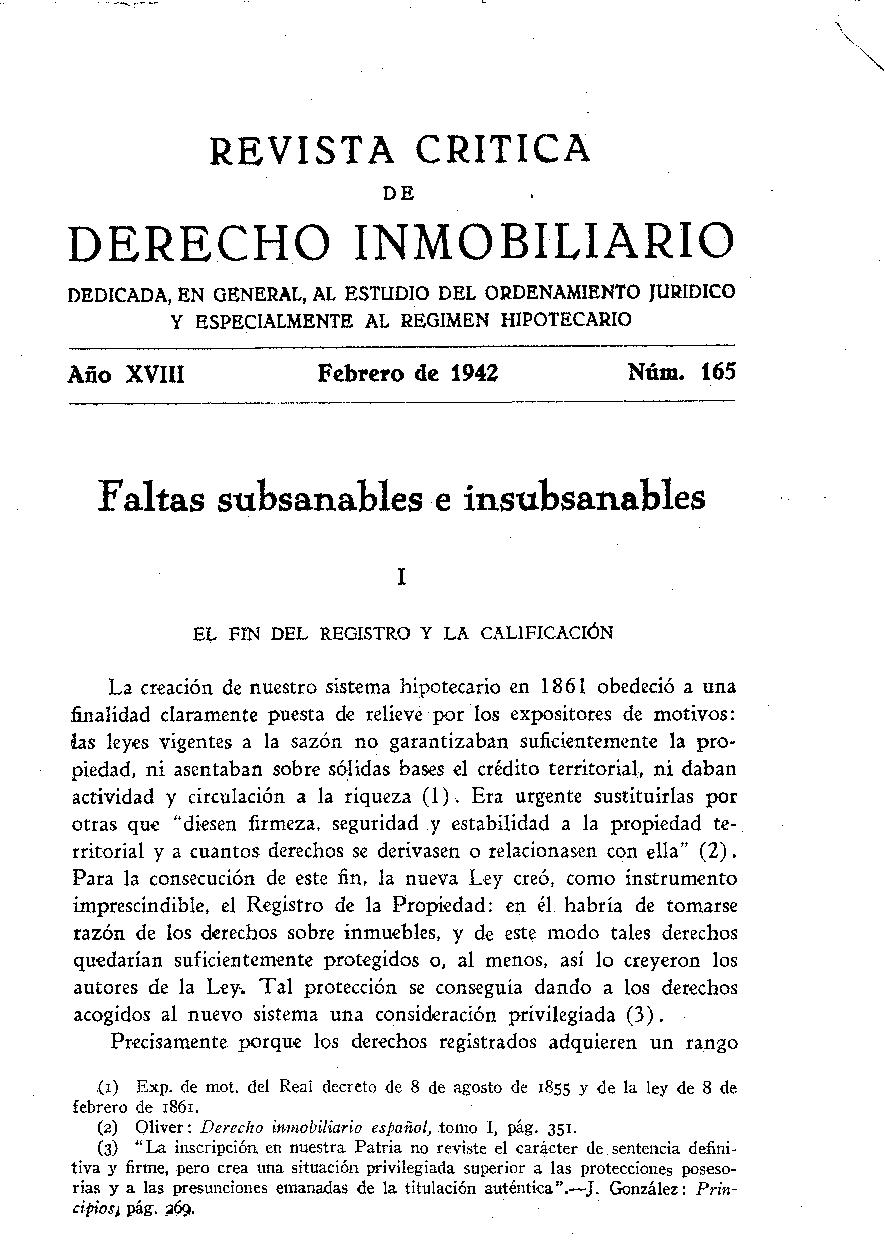 REVISTA CRITICA
DE
DERECHO INMOBILIARIO

DEDICADA, EN GENERAL, AL ESTUDIO DEL ORDENAMIENTO JURIDICO Y ESPECIALMENTE AL REGIMEN HIPOTECARIO

Año XVIII Febrero de 1942 Núm. 165

Faltas subsanables e insubsanables

I

EL FIN DEL REGISTRO Y LA CALIFICACIÓN

La creación de nuestro sistema hipotecario en 1861 obedeció a una finalidad claramente puesta de relieve por los expositores de motivos: las leyes vigentes a la sazón no garantizaban suficientemente la propiedad, ni asentaban sobre sólidas bases el crédito territorial, ni daban actividad y circulación a la riqueza (1). Era urgente sustituirlas por otras que "diesen firmeza, seguridad y estabilidad a la propiedad territorial y a cuantos derechos se derivasen o relacionasen con ella" (2). Para la consecución de este fin, la nueva Ley creó, como instrumento imprescindible, el Registro de la Propiedad: en él habría de tomarse razón de los derechos sobre inmuebles, y de este modo tales derechos quedarían suficientemente protegidos o, al menos, así lo creyeron los autores de la Ley. Tal protección se conseguía dando a los derechos acogidos al nuevo sistema una consideración privilegiada (3).

Precisamente porque los derechos registrados adquieren un rango

(1) Exp. de mot. del Real decreto de 8 de agosto de 1855 y de la ley de 8 de febrero de 1861.
(2) Oliver: Derecho inmobiliario español, tomo I, pág. 351.
(3) "La inscripción en nuestra Patria no reviste el carácter de sentencia definitiva y firme, pero crea una situación privilegiada superior a las protecciones posesorias y a las presunciones emanadas de la titulación auténtica".—J. González: Principios, pág. 269.